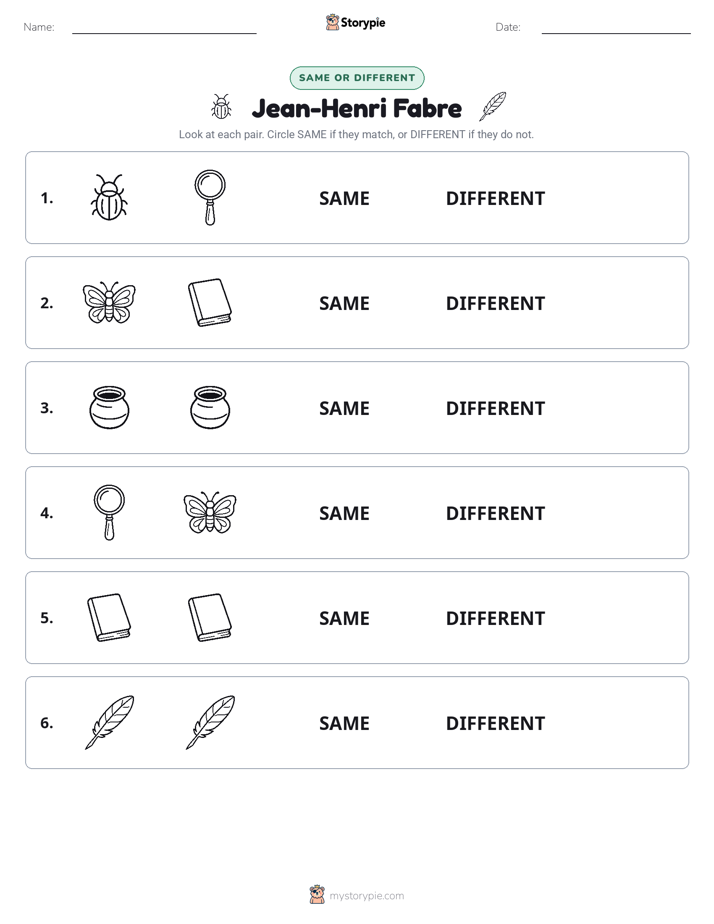 Name: ____ Storypie Date: ____

SAME OR DIFFERENT

Jean-Henri Fabre

Look at each pair. Circle SAME if they match, or DIFFERENT if they do not.

1. SAME DIFFERENT

2. SAME DIFFERENT

3. SAME DIFFERENT

4. SAME DIFFERENT

5. SAME DIFFERENT

6. SAME DIFFERENT

mystorypie.com